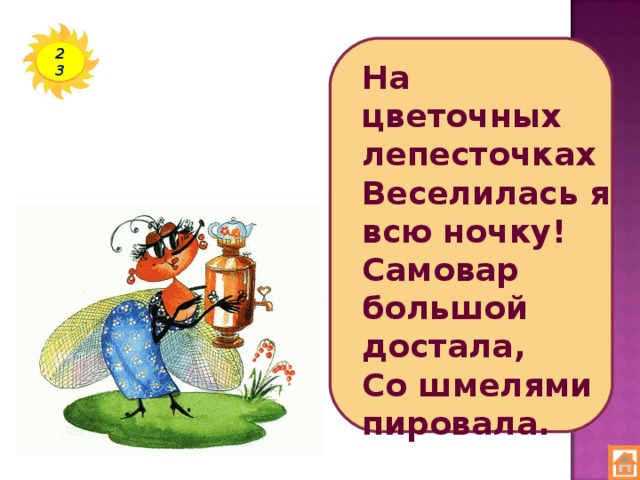 2
3

На цветочных лепесточках
Веселилась я всю ночку!
Самовар большой достала,
Со шмелями пировала.